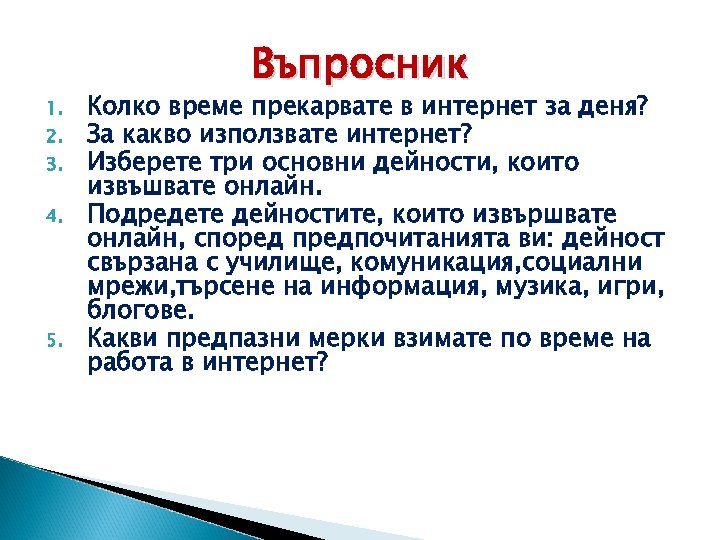 Въпросник

1. Колко време прекарвате в интернет за деня?
2. За какво използвате интернет?
3. Изберете три основни дейности, които извъшвате онлайн.
4. Подредете дейностите, които извършвате онлайн, според предпочитанията ви: дейност свързана с училище, комуникация,социални мрежи,търсене на информация, музика, игри, блогове.
5. Какви предпазни мерки взимате по време на работа в интернет?